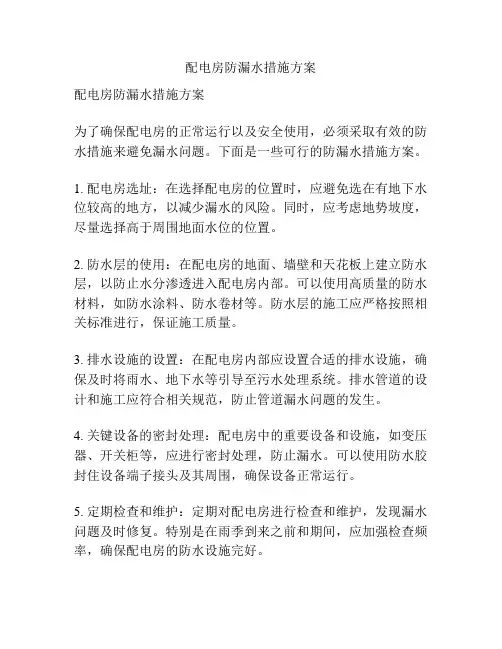 配电房防漏水措施方案

配电房防漏水措施方案

为了确保配电房的正常运行以及安全使用，必须采取有效的防水措施来避免漏水问题。下面是一些可行的防漏水措施方案。

1. 配电房选址：在选择配电房的位置时，应避免选在有地下水位较高的地方，以减少漏水的风险。同时，应考虑地势坡度，尽量选择高于周围地面水位的位置。

2. 防水层的使用：在配电房的地面、墙壁和天花板上建立防水层，以防止水分渗透进入配电房内部。可以使用高质量的防水材料，如防水涂料、防水卷材等。防水层的施工应严格按照相关标准进行，保证施工质量。

3. 排水设施的设置：在配电房内部应设置合适的排水设施，确保及时将雨水、地下水等引导至污水处理系统。排水管道的设计和施工应符合相关规范，防止管道漏水问题的发生。

4. 关键设备的密封处理：配电房中的重要设备和设施，如变压器、开关柜等，应进行密封处理，防止漏水。可以使用防水胶封住设备端子接头及其周围，确保设备正常运行。

5. 定期检查和维护：定期对配电房进行检查和维护，发现漏水问题及时修复。特别是在雨季到来之前和期间，应加强检查频率，确保配电房的防水设施完好。